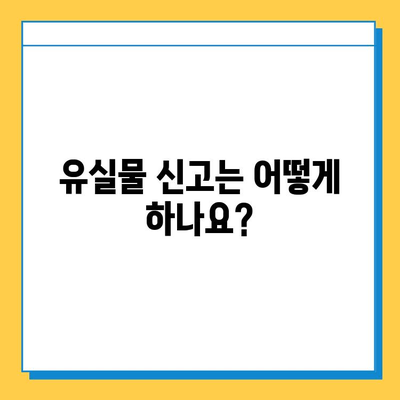 유실물 신고는 어떻게 하나요?